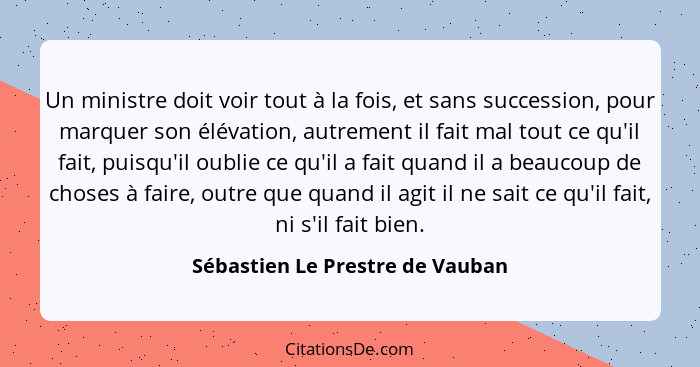 Un ministre doit voir tout à la fois, et sans succession, pour marquer son élévation, autrement il fait mal tout ce qu'il fait, puisqu'il oublie ce qu'il a fait quand il a beaucoup de choses à faire, outre que quand il agit il ne sait ce qu'il fait, ni s'il fait bien.

Sébastien Le Prestre de Vauban

CitationsDe.com